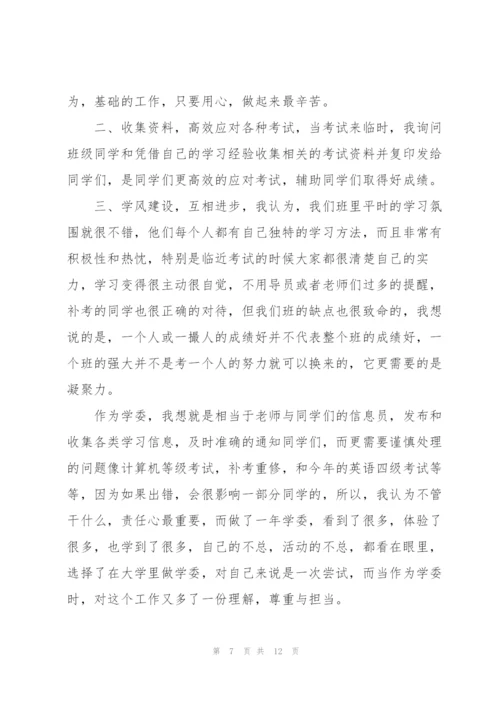 为，基础的工作，只要用心，做起来最辛苦。

二、收集资料，高效应对各种考试，当考试来临时，我询问班级同学和凭借自己的学习经验收集相关的考试资料并复印发给同学们，是同学们更高效的应对考试，辅助同学们取得好成绩。

三、学风建设，互相进步，我认为，我们班里平时的学习氛围就很不错，他们每个人都有自己独特的学习方法，而且非常有积极性和热忱，特别是临近考试的时候大家都很清楚自己的实力，学习变得很主动很自觉，不用导员或者老师们过多的提醒，补考的同学也很正确的对待，但我们班的缺点也很致命的，我想说的是，一个人或一撮人的成绩好并不代表整个班的成绩好，一个班的强大并不是考一个人的努力就可以换来的，它更需要的是凝聚力。

作为学委，我想就是相当于老师与同学们的信息员，发布和收集各类学习信息，及时准确的通知同学们，而更需要谨慎处理的问题像计算机等级考试，补考重修，和今年的英语四级考试等等，因为如果出错，会很影响一部分同学的，所以，我认为不管干什么，责任心最重要，而做了一年学委，看到了很多，体验了很多，也学到了很多，自己的不总，活动的不总，都看在眼里，选择了在大学里做学委，对自己来说是一次尝试，而当作为学委时，对这个工作又多了一份理解，尊重与担当。

第 7 页 共 12 页